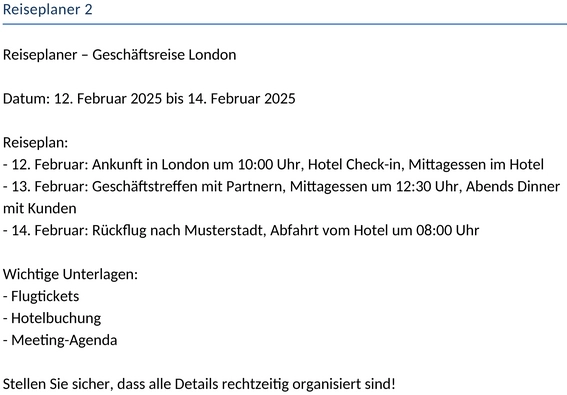 Reiseplaner 2

Reiseplaner – Geschäftsreise London

Datum: 12. Februar 2025 bis 14. Februar 2025

Reiseplan:
- 12. Februar: Ankunft in London um 10:00 Uhr, Hotel Check-in, Mittagessen im Hotel
- 13. Februar: Geschäftstreffen mit Partnern, Mittagessen um 12:30 Uhr, Abends Dinner mit Kunden
- 14. Februar: Rückflug nach Musterstadt, Abfahrt vom Hotel um 08:00 Uhr

Wichtige Unterlagen:
- Flugtickets
- Hotelbuchung
- Meeting-Agenda

Stellen Sie sicher, dass alle Details rechtzeitig organisiert sind!